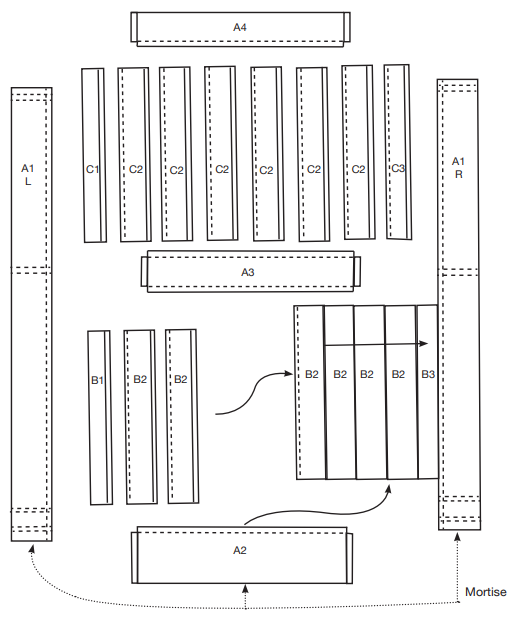 A4

A1
L

C1 C2 C2 C2 C2 C2 C2 C3

A1
R

A3

B1 B2 B2

B2 B2 B2 B2 B3

A2

Mortise